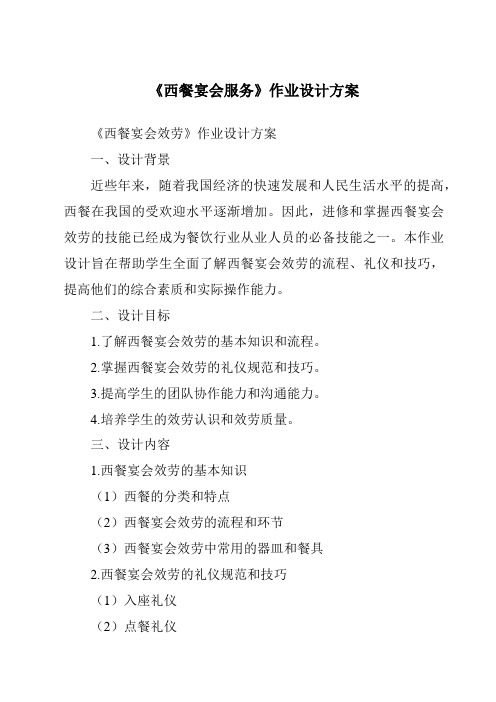 《西餐宴会服务》作业设计方案

《西餐宴会效劳》作业设计方案

一、设计背景

近些年来，随着我国经济的快速发展和人民生活水平的提高，西餐在我国的受欢迎水平逐渐增加。因此，进修和掌握西餐宴会效劳的技能已经成为餐饮行业从业人员的必备技能之一。本作业设计旨在帮助学生全面了解西餐宴会效劳的流程、礼仪和技巧，提高他们的综合素质和实际操作能力。

二、设计目标

1.了解西餐宴会效劳的基本知识和流程。

2.掌握西餐宴会效劳的礼仪规范和技巧。

3.提高学生的团队协作能力和沟通能力。

4.培养学生的效劳认识和效劳质量。

三、设计内容

1.西餐宴会效劳的基本知识

（1）西餐的分类和特点

（2）西餐宴会效劳的流程和环节

（3）西餐宴会效劳中常用的器皿和餐具

2.西餐宴会效劳的礼仪规范和技巧

（1）入座礼仪

（2）点餐礼仪